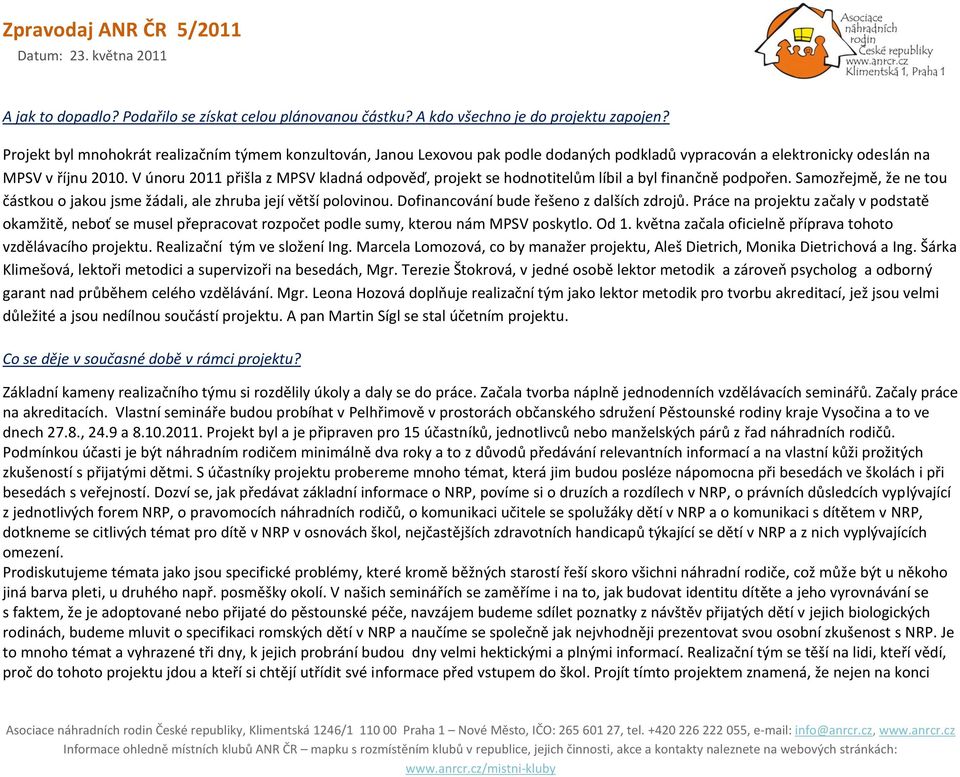 Zpravodaj ANR ČR 5/2011
Datum: 23. května 2011

Asociace náhradních rodin České republiky www.anrcr.cz Klimentská 1, Praha 1

A jak to dopadlo? Podařilo se získat celou plánovanou částku? A kdo všechno je do projektu zapojen?

Projekt byl mnohokrát realizačním týmem konzultován, Janou Lexovou pak podle dodaných podkladů vypracován a elektronicky odeslán na MPSV v říjnu 2010. V únoru 2011 přišla z MPSV kladná odpověď, projekt se hodnotitelům líbil a byl finančně podpořen. Samozřejmě, že ne tou částkou o jakou jsme žádali, ale zhruba její větší polovinou. Dofinancování bude řešeno z dalších zdrojů. Práce na projektu začaly v podstatě okamžitě, neboť se musel přepracovat rozpočet podle sumy, kterou nám MPSV poskytlo. Od 1. května začala oficielně příprava tohoto vzdělávacího projektu. Realizační tým ve složení Ing. Marcela Lomozová, co by manažer projektu, Aleš Dietrich, Monika Dietrichová a Ing. Šárka Klimešová, lektoři metodici a supervizoři na besedách, Mgr. Terezie Štokrová, v jedné osobě lektor metodik a zároveň psycholog a odborný garant nad průběhem celého vzdělávání. Mgr. Leona Hozová doplňuje realizační tým jako lektor metodik pro tvorbu akreditací, jež jsou velmi důležité a jsou nedílnou součástí projektu. A pan Martin Sígl se stal účetním projektu.

Co se děje v současné době v rámci projektu?

Základní kameny realizačního týmu si rozdělily úkoly a daly se do práce. Začala tvorba náplně jednodenních vzdělávacích seminářů. Začaly práce na akreditacích. Vlastní semináře budou probíhat v Pelhřimově v prostorách občanského sdružení Pěstounské rodiny kraje Vysočina a to ve dnech 27.8., 24.9 a 8.10.2011. Projekt byl a je připraven pro 15 účastníků, jednotlivců nebo manželských párů z řad náhradních rodičů. Podmínkou účasti je být náhradním rodičem minimálně dva roky a to z důvodů předávání relevantních informací a na vlastní kůži prožitých zkušeností s přijatými dětmi. S účastníky projektu probereme mnoho témat, která jim budou posléze nápomocna při besedách ve školách i při besedách s veřejností. Dozví se, jak předávat základní informace o NRP, povíme si o druzích a rozdílech v NRP, o právních důsledcích vyplývající z jednotlivých forem NRP, o pravomocích náhradních rodičů, o komunikaci učitele se spolužáky dětí v NRP a o komunikaci s dítětem v NRP, dotkneme se citlivých témat pro dítě v NRP v osnovách škol, nejčastějších zdravotních handicapů týkající se dětí v NRP a z nich vyplývajících omezení.
Prodiskutujeme témata jako jsou specifické problémy, které kromě běžných starostí řeší skoro všichni náhradní rodiče, což může být u někoho jiná barva pleti, u druhého např. posměšky okolí. V našich seminářích se zaměříme i na to, jak budovat identitu dítěte a jeho vyrovnávání se s faktem, že je adoptované nebo přijaté do pěstounské péče, navzájem budeme sdílet poznatky z návštěv přijatých dětí v jejich biologických rodinách, budeme mluvit o specifikaci romských dětí v NRP a naučíme se společně jak nejvhodněji prezentovat svou osobní zkušenost s NRP. Je to mnoho témat a vyhrazené tři dny, k jejich probrání budou dny velmi hektickými a plnými informací. Realizační tým se těší na lidi, kteří vědí, proč do tohoto projektu jdou a kteří si chtějí utřídit své informace před vstupem do škol. Projít tímto projektem znamená, že nejen na konci

Asociace náhradních rodin České republiky, Klimentská 1246/1 110 00 Praha 1 – Nové Město, IČO: 265 601 27, tel. +420 226 222 055, e-mail: info@anrcr.cz, www.anrcr.cz
Informace ohledně místních klubů ANR ČR – mapku s rozmístěním klubů v republice, jejich činnosti, akce a kontakty naleznete na webových stránkách:
www.anrcr.cz/mistni-kluby